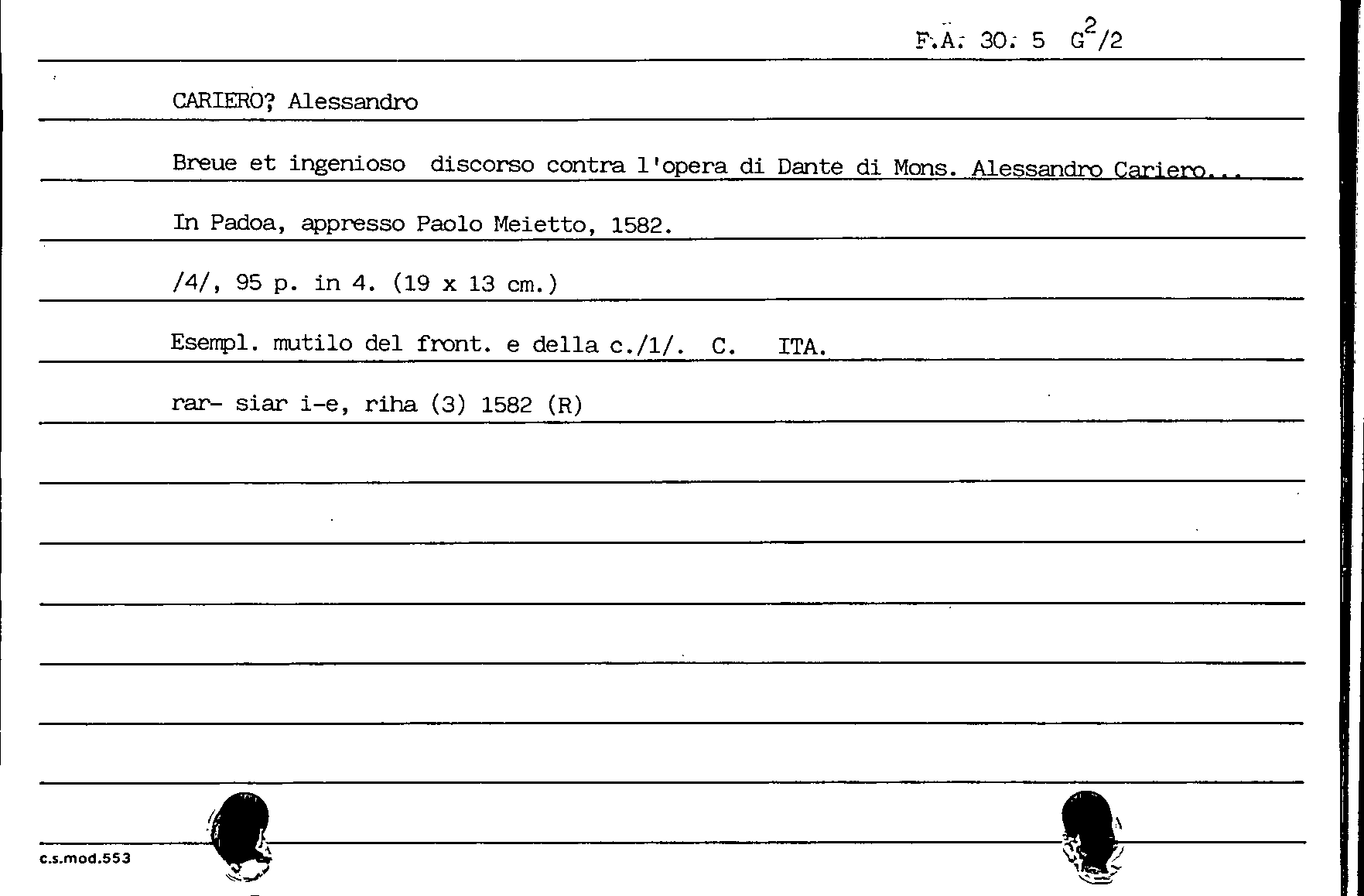 F.A. 30. 5 $G^2/2$

CARIERO? Alessandro

Breue et ingenioso discorso contra l'opera di Dante di Mons. Alessandro Cariero...

In Padoa, appresso Paolo Meietto, 1582.

/4/, 95 p. in 4. (19 x 13 cm.)

Esempl. mutilo del front. e della c./1/. C. ITA.

rar- siar i-e, riha (3) 1582 (R)

c.s.mod.553